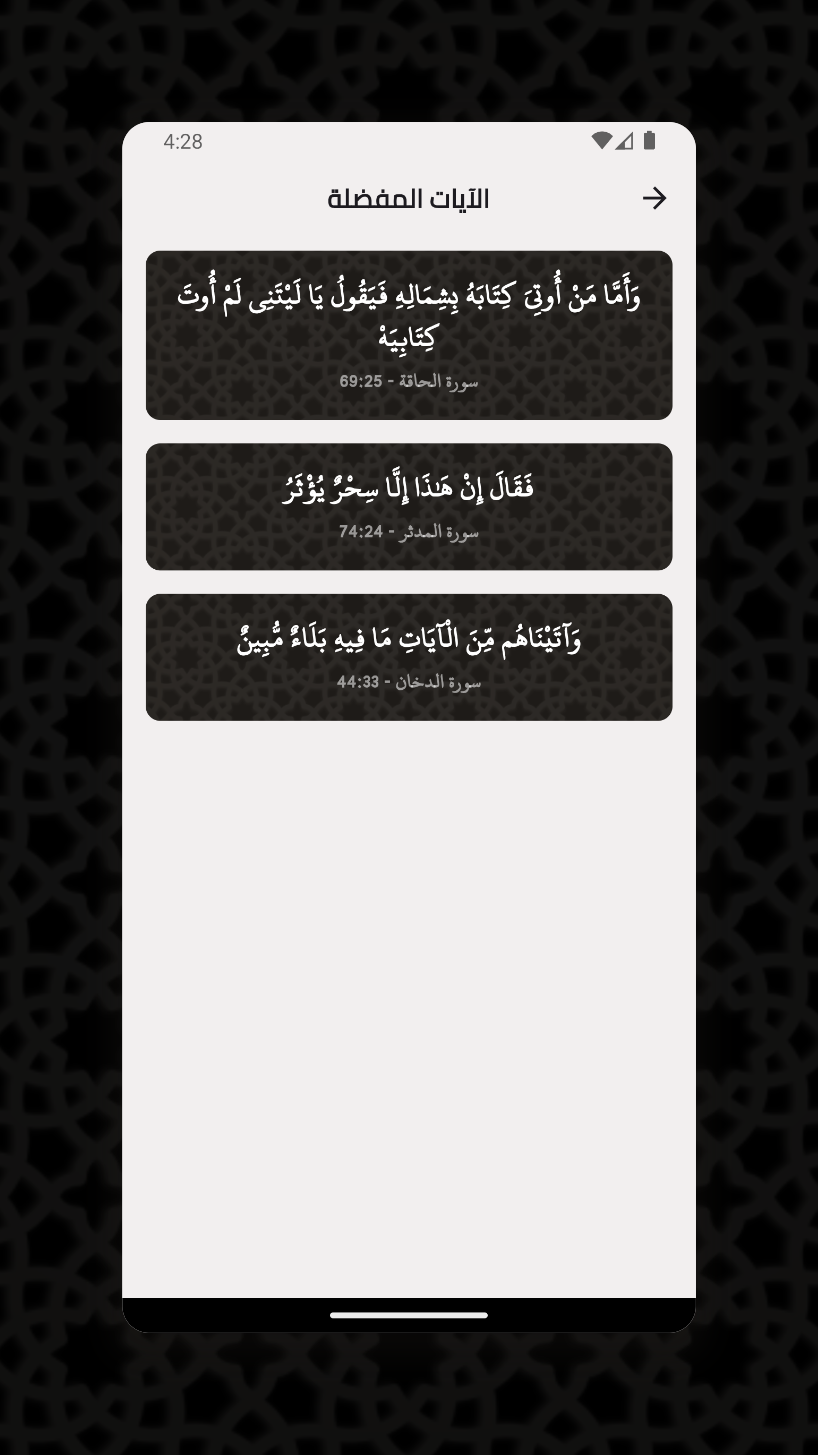 4:28

الآيات المفضلة

وَأَمَّا مَنْ أُوتِيَ كِتَابَهُ بِشِمَالِهِ فَيَقُولُ يَا لَيْتَنِي لَمْ أُوتَ كِتَابِيَهْ
سورة الحاقة - 69:25

فَقَالَ إِنْ هَٰذَا إِلَّا سِحْرٌ يُؤْثَرُ
سورة المدثر - 74:24

وَآتَيْنَاهُم مِّنَ الْآيَاتِ مَا فِيهِ بَلَاءٌ مُّبِينٌ
سورة الدخان - 44:33